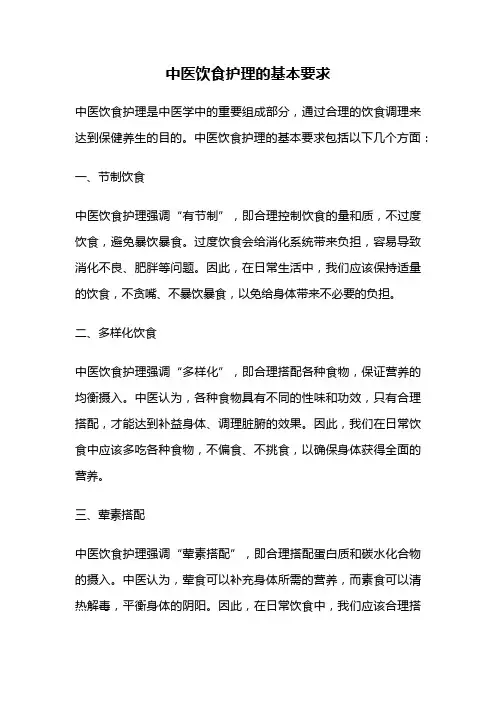 中医饮食护理的基本要求

中医饮食护理是中医学中的重要组成部分，通过合理的饮食调理来达到保健养生的目的。中医饮食护理的基本要求包括以下几个方面：

一、节制饮食

中医饮食护理强调“有节制”，即合理控制饮食的量和质，不过度饮食，避免暴饮暴食。过度饮食会给消化系统带来负担，容易导致消化不良、肥胖等问题。因此，在日常生活中，我们应该保持适量的饮食，不贪嘴、不暴饮暴食，以免给身体带来不必要的负担。

二、多样化饮食

中医饮食护理强调“多样化”，即合理搭配各种食物，保证营养的均衡摄入。中医认为，各种食物具有不同的性味和功效，只有合理搭配，才能达到补益身体、调理脏腑的效果。因此，我们在日常饮食中应该多吃各种食物，不偏食、不挑食，以确保身体获得全面的营养。

三、荤素搭配

中医饮食护理强调“荤素搭配”，即合理搭配蛋白质和碳水化合物的摄入。中医认为，荤食可以补充身体所需的营养，而素食可以清热解毒，平衡身体的阴阳。因此，在日常饮食中，我们应该合理搭